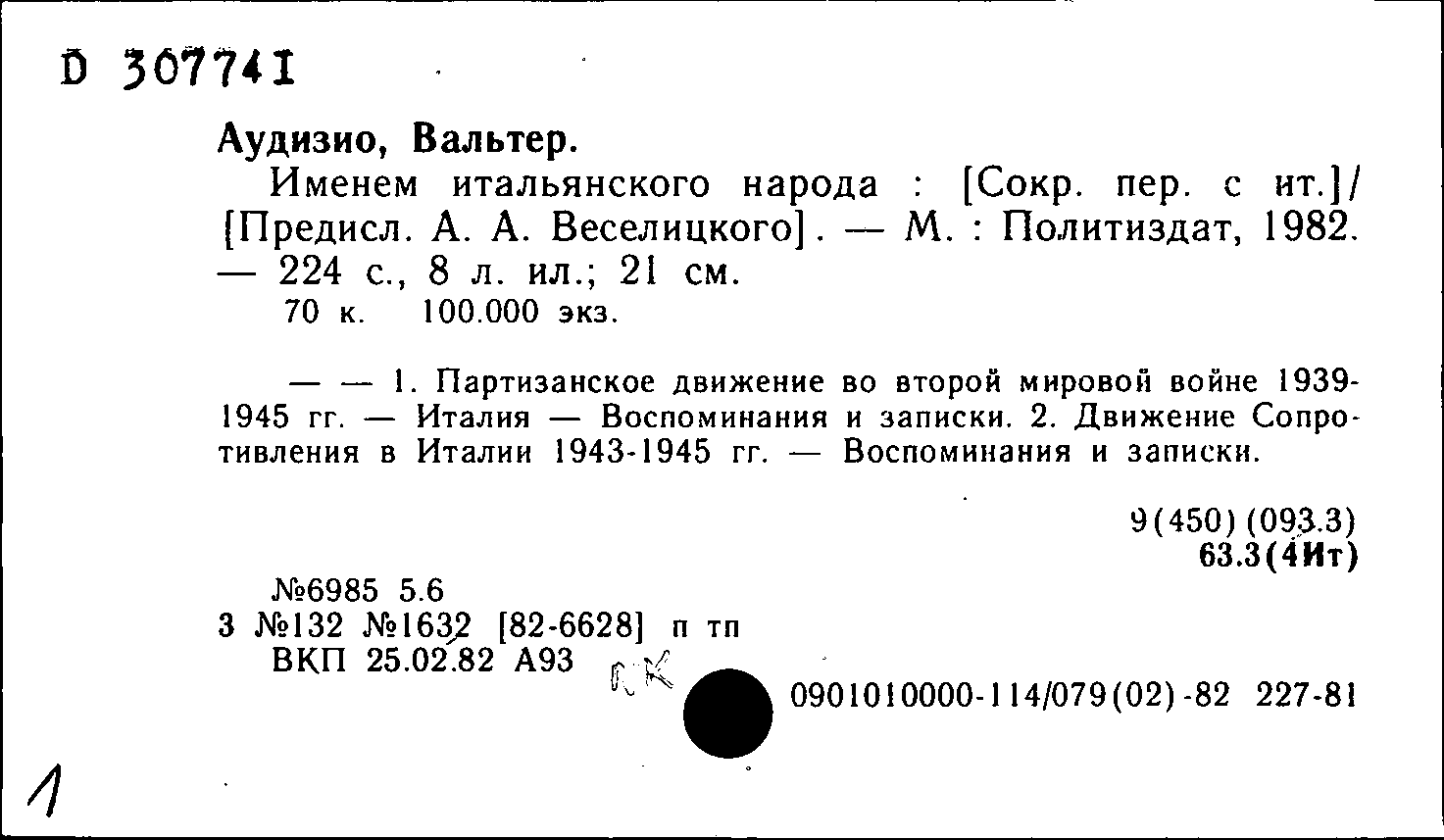 D 307741

Аудизио, Вальтер.

Именем итальянского народа : [Сокр. пер. с ит.]/ [Предисл. А. А. Веселицкого]. — М. : Политиздат, 1982. — 224 с., 8 л. ил.; 21 см.

70 к. 100.000 экз.

— — 1. Партизанское движение во второй мировой войне 1939-1945 гг. — Италия — Воспоминания и записки. 2. Движение Сопротивления в Италии 1943-1945 гг. — Воспоминания и записки.

9(450)(093.3)
63.3(4Ит)

№6985 5.6
3 №132 №1632 [82-6628] п тп
ВКП 25.02.82 А93

RK

0901010000-114/079(02)-82 227-81

1